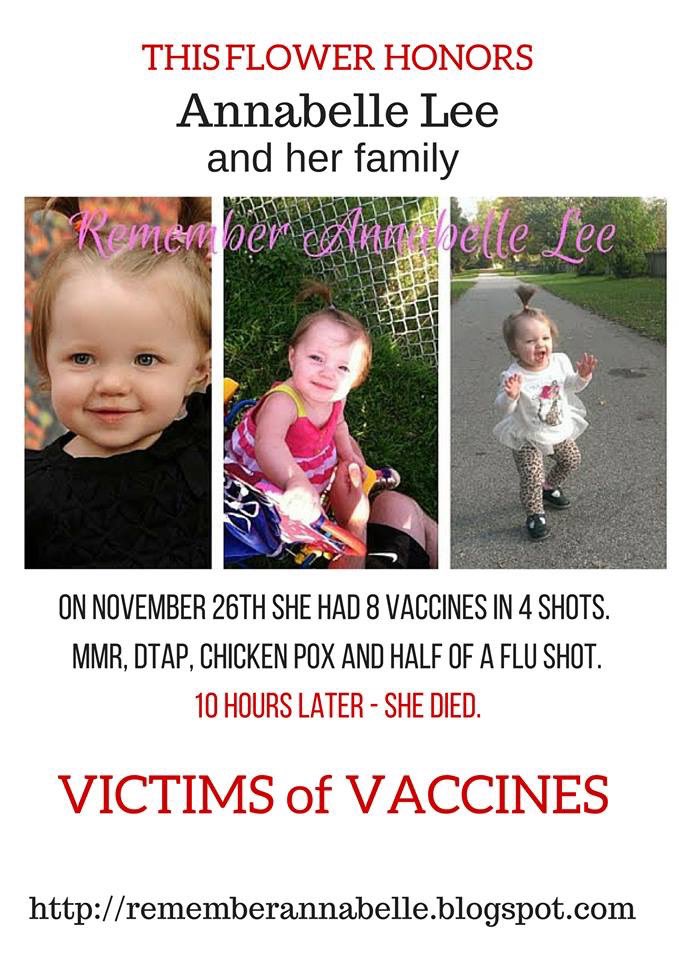 THIS FLOWER HONORS
Annabelle Lee
and her family

Remember Annabelle Lee

ON NOVEMBER 26TH SHE HAD 8 VACCINES IN 4 SHOTS.
MMR, DTAP, CHICKEN POX AND HALF OF A FLU SHOT.
10 HOURS LATER - SHE DIED.

VICTIMS of VACCINES

http://rememberannabelle.blogspot.com